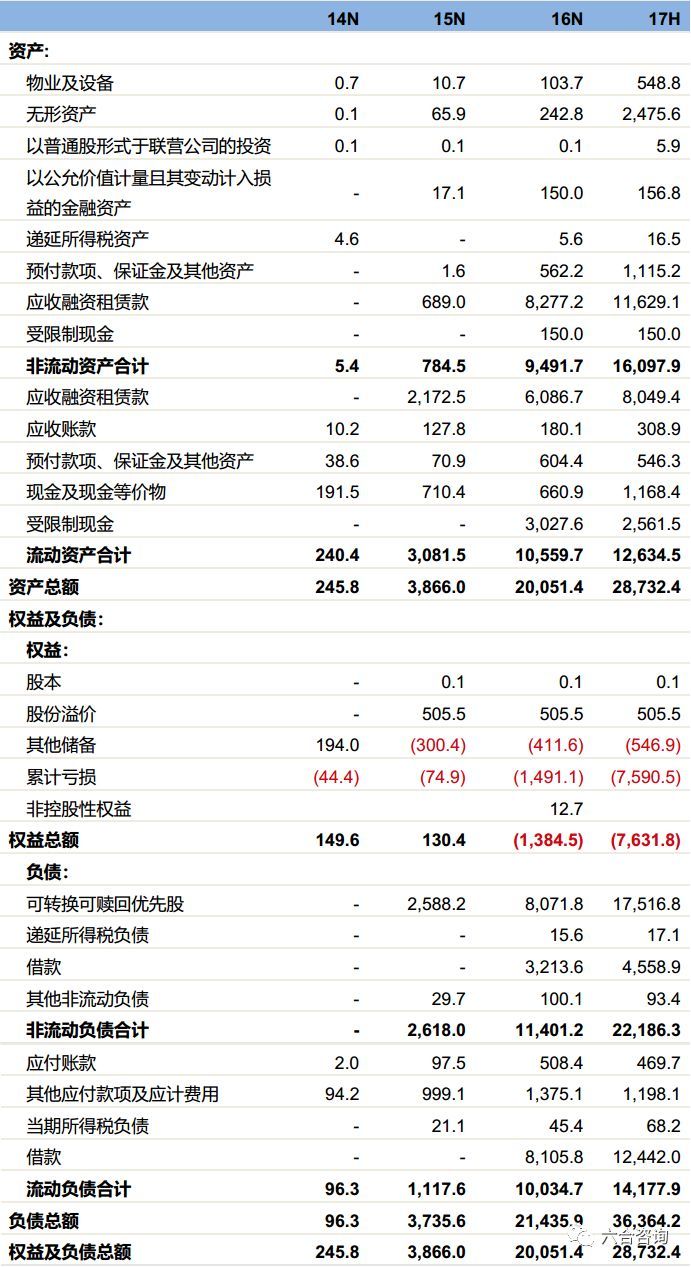 | | 14N | 15N | 16N | 17H |
|---|---|---|---|---|
| 资产: | | | | |
| 物业及设备 | 0.7 | 10.7 | 103.7 | 548.8 |
| 无形资产 | 0.1 | 65.9 | 242.8 | 2,475.6 |
| 以普通股形式于联营公司的投资 | 0.1 | 0.1 | 0.1 | 5.9 |
| 以公允价值计量且其变动计入损益的金融资产 | - | 17.1 | 150.0 | 156.8 |
| 递延所得税资产 | 4.6 | - | 5.6 | 16.5 |
| 预付款项、保证金及其他资产 | - | 1.6 | 562.2 | 1,115.2 |
| 应收融资租赁款 | - | 689.0 | 8,277.2 | 11,629.1 |
| 受限制现金 | - | - | 150.0 | 150.0 |
| 非流动资产合计 | 5.4 | 784.5 | 9,491.7 | 16,097.9 |
| 应收融资租赁款 | - | 2,172.5 | 6,086.7 | 8,049.4 |
| 应收账款 | 10.2 | 127.8 | 180.1 | 308.9 |
| 预付款项、保证金及其他资产 | 38.6 | 70.9 | 604.4 | 546.3 |
| 现金及现金等价物 | 191.5 | 710.4 | 660.9 | 1,168.4 |
| 受限制现金 | - | - | 3,027.6 | 2,561.5 |
| 流动资产合计 | 240.4 | 3,081.5 | 10,559.7 | 12,634.5 |
| 资产总额 | 245.8 | 3,866.0 | 20,051.4 | 28,732.4 |
| 权益及负债: | | | | |
| 权益: | | | | |
| 股本 | - | 0.1 | 0.1 | 0.1 |
| 股份溢价 | - | 505.5 | 505.5 | 505.5 |
| 其他储备 | 194.0 | (300.4) | (411.6) | (546.9) |
| 累计亏损 | (44.4) | (74.9) | (1,491.1) | (7,590.5) |
| 非控股性权益 | | | 12.7 | |
| 权益总额 | 149.6 | 130.4 | (1,384.5) | (7,631.8) |
| 负债: | | | | |
| 可转换可赎回优先股 | - | 2,588.2 | 8,071.8 | 17,516.8 |
| 递延所得税负债 | - | - | 15.6 | 17.1 |
| 借款 | - | - | 3,213.6 | 4,558.9 |
| 其他非流动负债 | - | 29.7 | 100.1 | 93.4 |
| 非流动负债合计 | - | 2,618.0 | 11,401.2 | 22,186.3 |
| 应付账款 | 2.0 | 97.5 | 508.4 | 469.7 |
| 其他应付款项及应计费用 | 94.2 | 999.1 | 1,375.1 | 1,198.1 |
| 当期所得税负债 | - | 21.1 | 45.4 | 68.2 |
| 借款 | - | - | 8,105.8 | 12,442.0 |
| 流动负债合计 | 96.3 | 1,117.6 | 10,034.7 | 14,177.9 |
| 负债总额 | 96.3 | 3,735.6 | 21,435.9 | 36,364.2 |
| 权益及负债总额 | 245.8 | 3,866.0 | 20,051.4 | 28,732.4 |

六合咨询